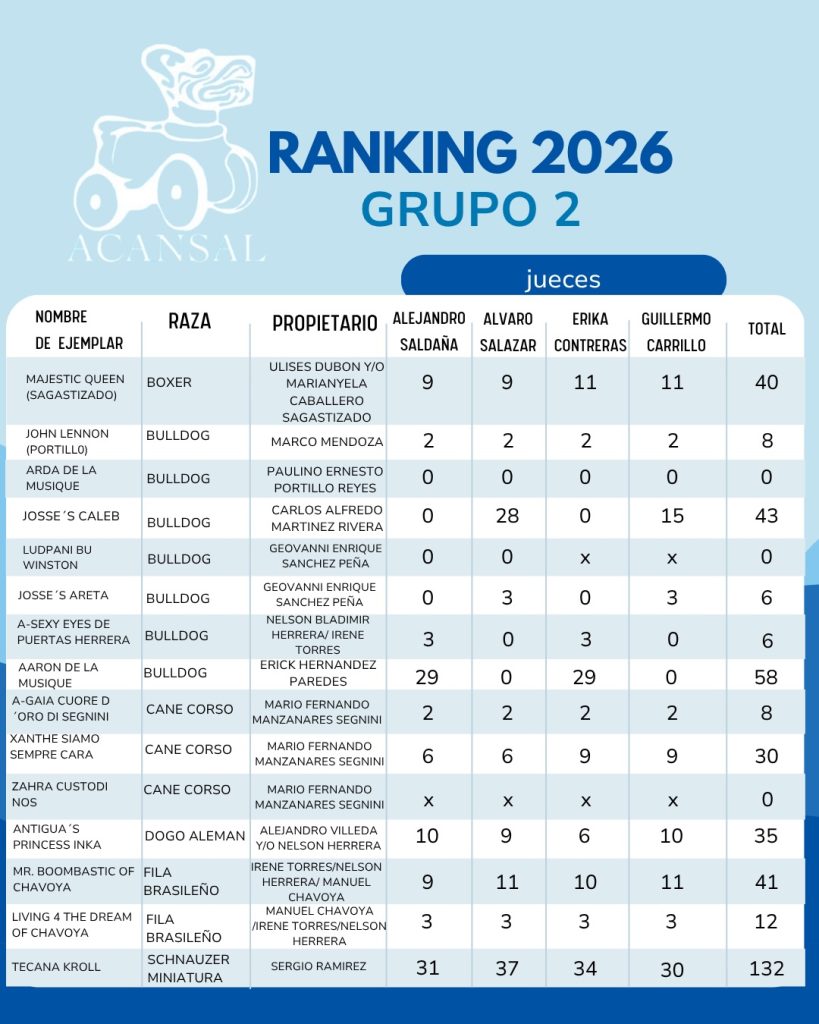 ACANSAL

RANKING 2026
GRUPO 2

jueces

| NOMBRE DE EJEMPLAR | RAZA | PROPIETARIO | ALEJANDRO SALDAÑA | ALVARO SALAZAR | ERIKA CONTRERAS | GUILLERMO CARRILLO | TOTAL |
|---|---|---|---|---|---|---|---|
| MAJESTIC QUEEN (SAGASTIZADO) | BOXER | ULISES DUBON Y/O MARIANYELA CABALLERO SAGASTIZADO | 9 | 9 | 11 | 11 | 40 |
| JOHN LENNON (PORTILL0) | BULLDOG | MARCO MENDOZA | 2 | 2 | 2 | 2 | 8 |
| ARDA DE LA MUSIQUE | BULLDOG | PAULINO ERNESTO PORTILLO REYES | 0 | 0 | 0 | 0 | 0 |
| JOSSE´S CALEB | BULLDOG | CARLOS ALFREDO MARTINEZ RIVERA | 0 | 28 | 0 | 15 | 43 |
| LUDPANI BU WINSTON | BULLDOG | GEOVANNI ENRIQUE SANCHEZ PEÑA | 0 | 0 | x | x | 0 |
| JOSSE´S ARETA | BULLDOG | GEOVANNI ENRIQUE SANCHEZ PEÑA | 0 | 3 | 0 | 3 | 6 |
| A-SEXY EYES DE PUERTAS HERRERA | BULLDOG | NELSON BLADIMIR HERRERA/ IRENE TORRES | 3 | 0 | 3 | 0 | 6 |
| AARON DE LA MUSIQUE | BULLDOG | ERICK HERNANDEZ PAREDES | 29 | 0 | 29 | 0 | 58 |
| A-GAIA CUORE D ´ORO DI SEGNINI | CANE CORSO | MARIO FERNANDO MANZANARES SEGNINI | 2 | 2 | 2 | 2 | 8 |
| XANTHE SIAMO SEMPRE CARA | CANE CORSO | MARIO FERNANDO MANZANARES SEGNINI | 6 | 6 | 9 | 9 | 30 |
| ZAHRA CUSTODI NOS | CANE CORSO | MARIO FERNANDO MANZANARES SEGNINI | x | x | x | x | 0 |
| ANTIGUA´S PRINCESS INKA | DOGO ALEMAN | ALEJANDRO VILLEDA Y/O NELSON HERRERA | 10 | 9 | 6 | 10 | 35 |
| MR. BOOMBASTIC OF CHAVOYA | FILA BRASILEÑO | IRENE TORRES/NELSON HERRERA/ MANUEL CHAVOYA | 9 | 11 | 10 | 11 | 41 |
| LIVING 4 THE DREAM OF CHAVOYA | FILA BRASILEÑO | MANUEL CHAVOYA /IRENE TORRES/NELSON HERRERA | 3 | 3 | 3 | 3 | 12 |
| TECANA KROLL | SCHNAUZER MINIATURA | SERGIO RAMIREZ | 31 | 37 | 34 | 30 | 132 |